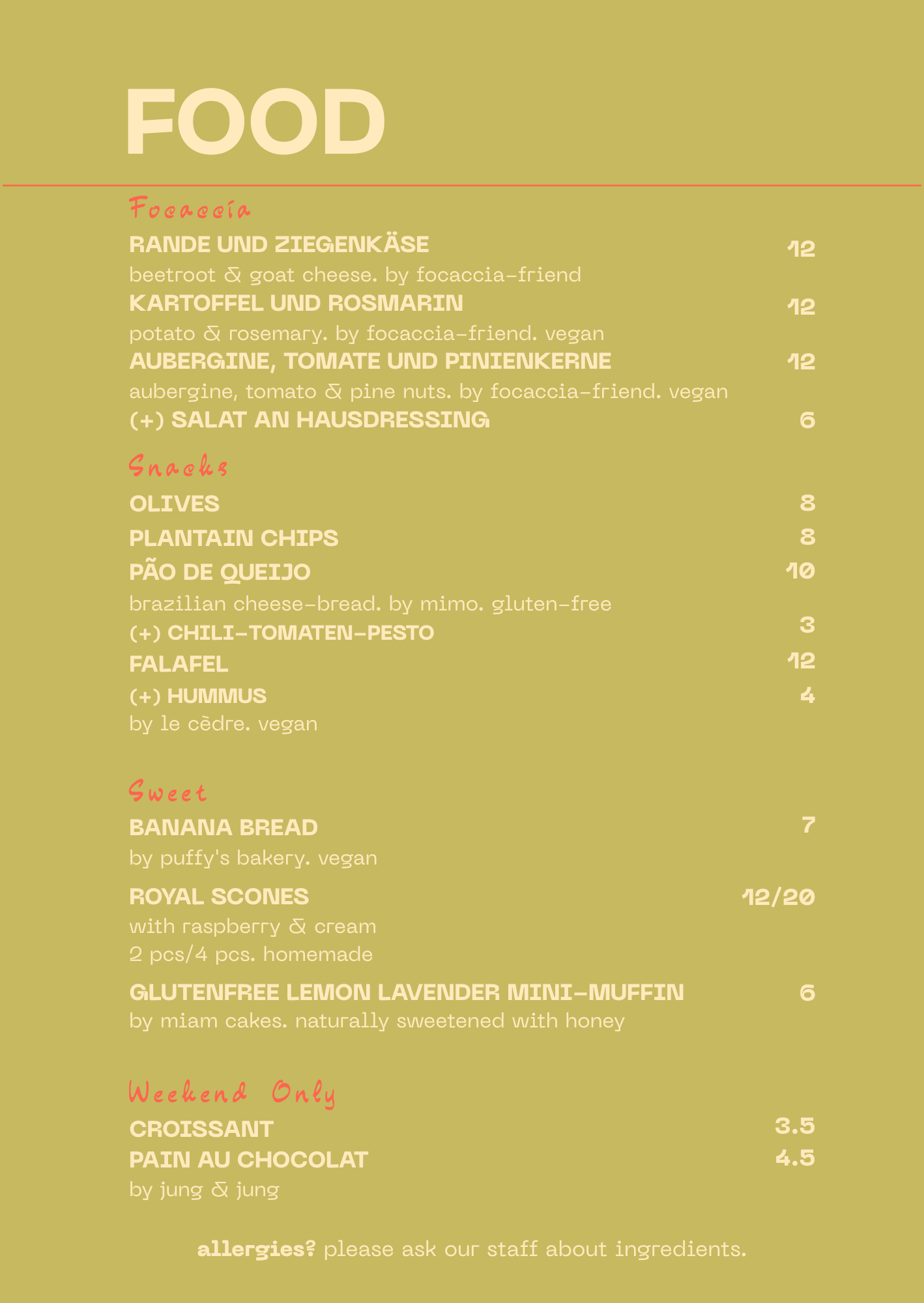 FOOD

Focaccia

RANDE UND ZIEGENKÄSE 12
beetroot & goat cheese. by focaccia-friend

KARTOFFEL UND ROSMARIN 12
potato & rosemary. by focaccia-friend. vegan

AUBERGINE, TOMATE UND PINIENKERNE 12
aubergine, tomato & pine nuts. by focaccia-friend. vegan

(+) SALAT AN HAUSDRESSING 6

Snacks

OLIVES 8

PLANTAIN CHIPS 8

PÃO DE QUEIJO 10
brazilian cheese-bread. by mimo. gluten-free

(+) CHILI-TOMATEN-PESTO 3

FALAFEL 12

(+) HUMMUS 4
by le cèdre. vegan

Sweet

BANANA BREAD 7
by puffy's bakery. vegan

ROYAL SCONES 12/20
with raspberry & cream
2 pcs/4 pcs. homemade

GLUTENFREE LEMON LAVENDER MINI-MUFFIN 6
by miam cakes. naturally sweetened with honey

Weekend Only

CROISSANT 3.5

PAIN AU CHOCOLAT 4.5
by jung & jung

allergies? please ask our staff about ingredients.